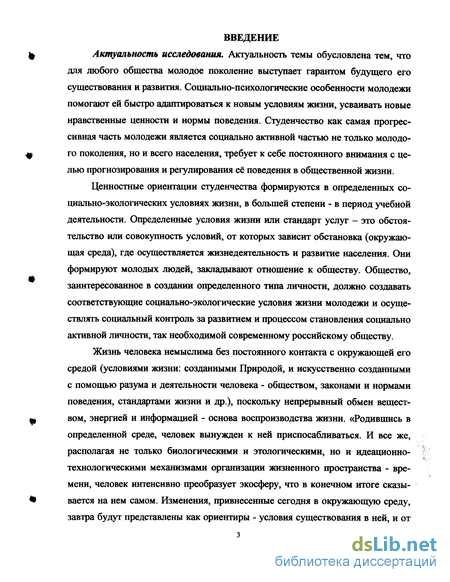 ВВЕДЕНИЕ

Актуальность исследования. Актуальность темы обусловлена тем, что для любого общества молодое поколение выступает гарантом будущего его существования и развития. Социально-психологические особенности молодежи помогают ей быстро адаптироваться к новым условиям жизни, усваивать новые нравственные ценности и нормы поведения. Студенчество как самая прогрессивная часть молодежи является социально активной частью не только молодого поколения, но и всего населения, требует к себе постоянного внимания с целью прогнозирования и регулирования её поведения в общественной жизни.

Ценностные ориентации студенчества формируются в определенных социально-экологических условиях жизни, в большей степени - в период учебной деятельности. Определенные условия жизни или стандарт услуг – это обстоятельство или совокупность условий, от которых зависит обстановка (окружающая среда), где осуществляется жизнедеятельность и развитие населения. Они формируют молодых людей, закладывают отношение к обществу. Общество, заинтересованное в создании определенного типа личности, должно создавать соответствующие социально-экологические условия жизни молодежи и осуществлять социальный контроль за развитием и процессом становления социально активной личности, так необходимой современному российскому обществу.

Жизнь человека немыслима без постоянного контакта с окружающей его средой (условиями жизни: созданными Природой, и искусственно созданными с помощью разума и деятельности человека - обществом, законами и нормами поведения, стандартами жизни и др.), поскольку непрерывный обмен веществом, энергией и информацией - основа воспроизводства жизни. «Родившись в определенной среде, человек вынужден к ней приспосабливаться. И все же, располагая не только биологическими и этологическими, но и идеационно-технологическими механизмами организации жизненного пространства - времени, человек интенсивно преобразует экосферу, что в конечном итоге сказывается на нем самом. Изменения, привнесенные сегодня в окружающую среду, завтра будут представлены как ориентиры - условия существования в ней, и от

3

dsLib.net
библиотека диссертаций